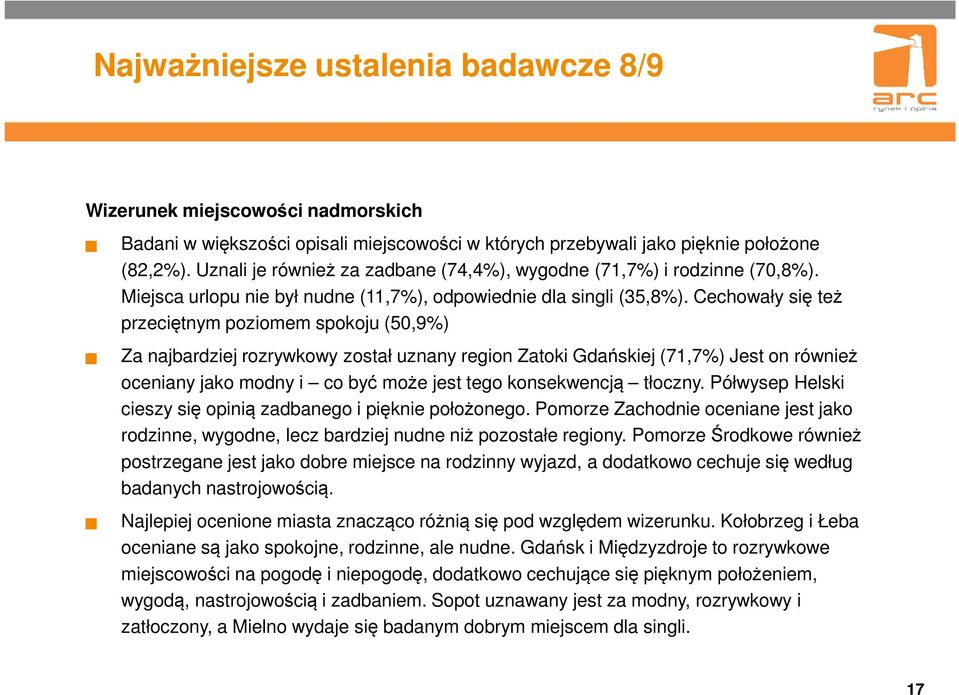 Najważniejsze ustalenia badawcze 8/9

arc
rynek i opinia

Wizerunek miejscowości nadmorskich

Badani w większości opisali miejscowości w których przebywali jako pięknie położone (82,2%). Uznali je również za zadbane (74,4%), wygodne (71,7%) i rodzinne (70,8%). Miejsca urlopu nie był nudne (11,7%), odpowiednie dla singli (35,8%). Cechowały się też przeciętnym poziomem spokoju (50,9%)

Za najbardziej rozrywkowy został uznany region Zatoki Gdańskiej (71,7%) Jest on również oceniany jako modny i – co być może jest tego konsekwencją – tłoczny. Półwysep Helski cieszy się opinią zadbanego i pięknie położonego. Pomorze Zachodnie oceniane jest jako rodzinne, wygodne, lecz bardziej nudne niż pozostałe regiony. Pomorze Środkowe również postrzegane jest jako dobre miejsce na rodzinny wyjazd, a dodatkowo cechuje się według badanych nastrojowością.

Najlepiej ocenione miasta znacząco różnią się pod względem wizerunku. Kołobrzeg i Łeba oceniane są jako spokojne, rodzinne, ale nudne. Gdańsk i Międzyzdroje to rozrywkowe miejscowości na pogodę i niepogodę, dodatkowo cechujące się pięknym położeniem, wygodą, nastrojowością i zadbaniem. Sopot uznawany jest za modny, rozrywkowy i zatłoczony, a Mielno wydaje się badanym dobrym miejscem dla singli.

17